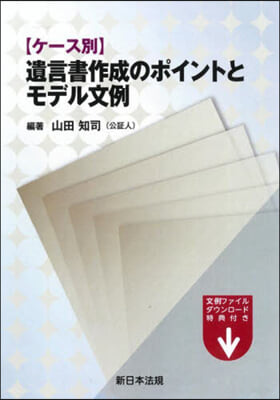 【ケース別】
遺言書作成のポイントとモデル文例

編著　山田 知司（公証人）

文例ファイル
ダウンロード
特典付き

新日本法規